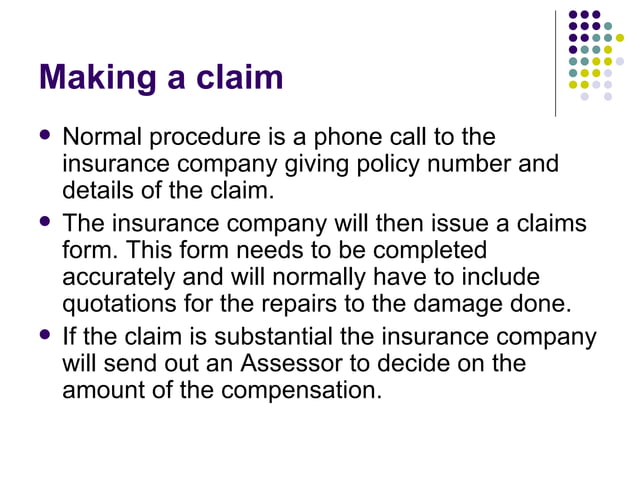 Making a claim

- Normal procedure is a phone call to the insurance company giving policy number and details of the claim.
- The insurance company will then issue a claims form. This form needs to be completed accurately and will normally have to include quotations for the repairs to the damage done.
- If the claim is substantial the insurance company will send out an Assessor to decide on the amount of the compensation.